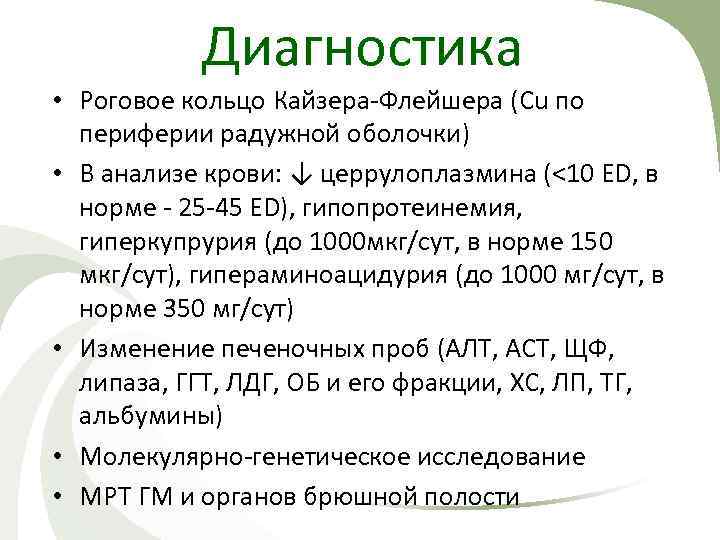 Диагностика

• Роговое кольцо Кайзера-Флейшера (Cu по периферии радужной оболочки)
• В анализе крови: ↓ церрулоплазмина (<10 ED, в норме - 25-45 ED), гипопротеинемия, гиперкупрурия (до 1000мкг/сут, в норме 150 мкг/сут), гипераминоацидурия (до 1000 мг/сут, в норме 350 мг/сут)
• Изменение печеночных проб (АЛТ, АСТ, ЩФ, липаза, ГГТ, ЛДГ, ОБ и его фракции, ХС, ЛП, ТГ, альбумины)
• Молекулярно-генетическое исследование
• МРТ ГМ и органов брюшной полости